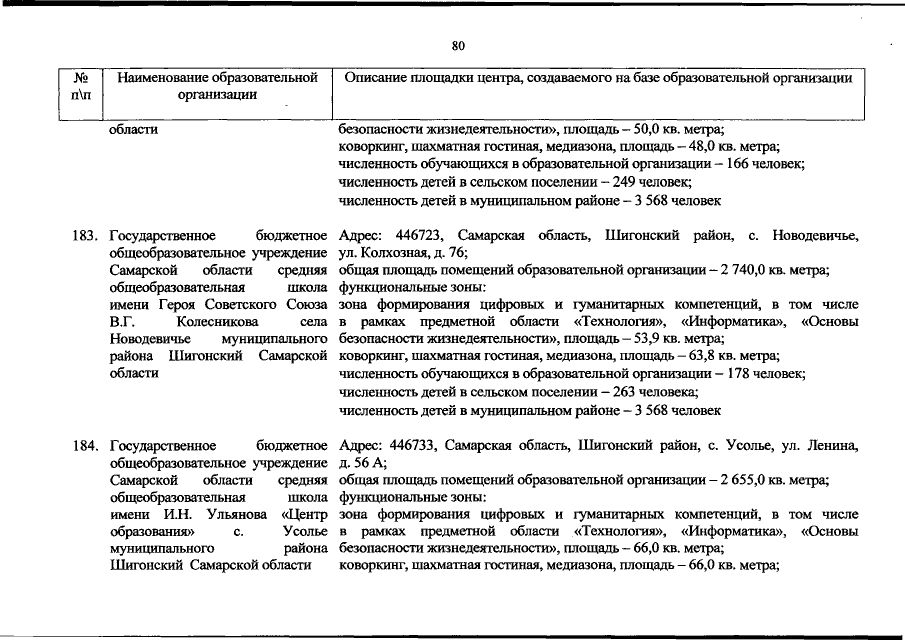 80

| № п\п | Наименование образовательной организации | Описание площадки центра, создаваемого на базе образовательной организации |
|---|---|---|
| | области | безопасности жизнедеятельности», площадь – 50,0 кв. метра; коворкинг, шахматная гостиная, медиазона, площадь – 48,0 кв. метра; численность обучающихся в образовательной организации – 166 человек; численность детей в сельском поселении – 249 человек; численность детей в муниципальном районе – 3 568 человек |
| 183. | Государственное бюджетное общеобразовательное учреждение Самарской области средняя общеобразовательная школа имени Героя Советского Союза В.Г. Колесникова села Новодевичье муниципального района Шигонский Самарской области | Адрес: 446723, Самарская область, Шигонский район, с. Новодевичье, ул. Колхозная, д. 76; общая площадь помещений образовательной организации – 2 740,0 кв. метра; функциональные зоны: зона формирования цифровых и гуманитарных компетенций, в том числе в рамках предметной области «Технология», «Информатика», «Основы безопасности жизнедеятельности», площадь – 53,9 кв. метра; коворкинг, шахматная гостиная, медиазона, площадь – 63,8 кв. метра; численность обучающихся в образовательной организации – 178 человек; численность детей в сельском поселении – 263 человека; численность детей в муниципальном районе – 3 568 человек |
| 184. | Государственное бюджетное общеобразовательное учреждение Самарской области средняя общеобразовательная школа имени И.Н. Ульянова «Центр образования» с. Усолье муниципального района Шигонский Самарской области | Адрес: 446733, Самарская область, Шигонский район, с. Усолье, ул. Ленина, д. 56 А; общая площадь помещений образовательной организации – 2 655,0 кв. метра; функциональные зоны: зона формирования цифровых и гуманитарных компетенций, в том числе в рамках предметной области «Технология», «Информатика», «Основы безопасности жизнедеятельности», площадь – 66,0 кв. метра; коворкинг, шахматная гостиная, медиазона, площадь – 66,0 кв. метра; |